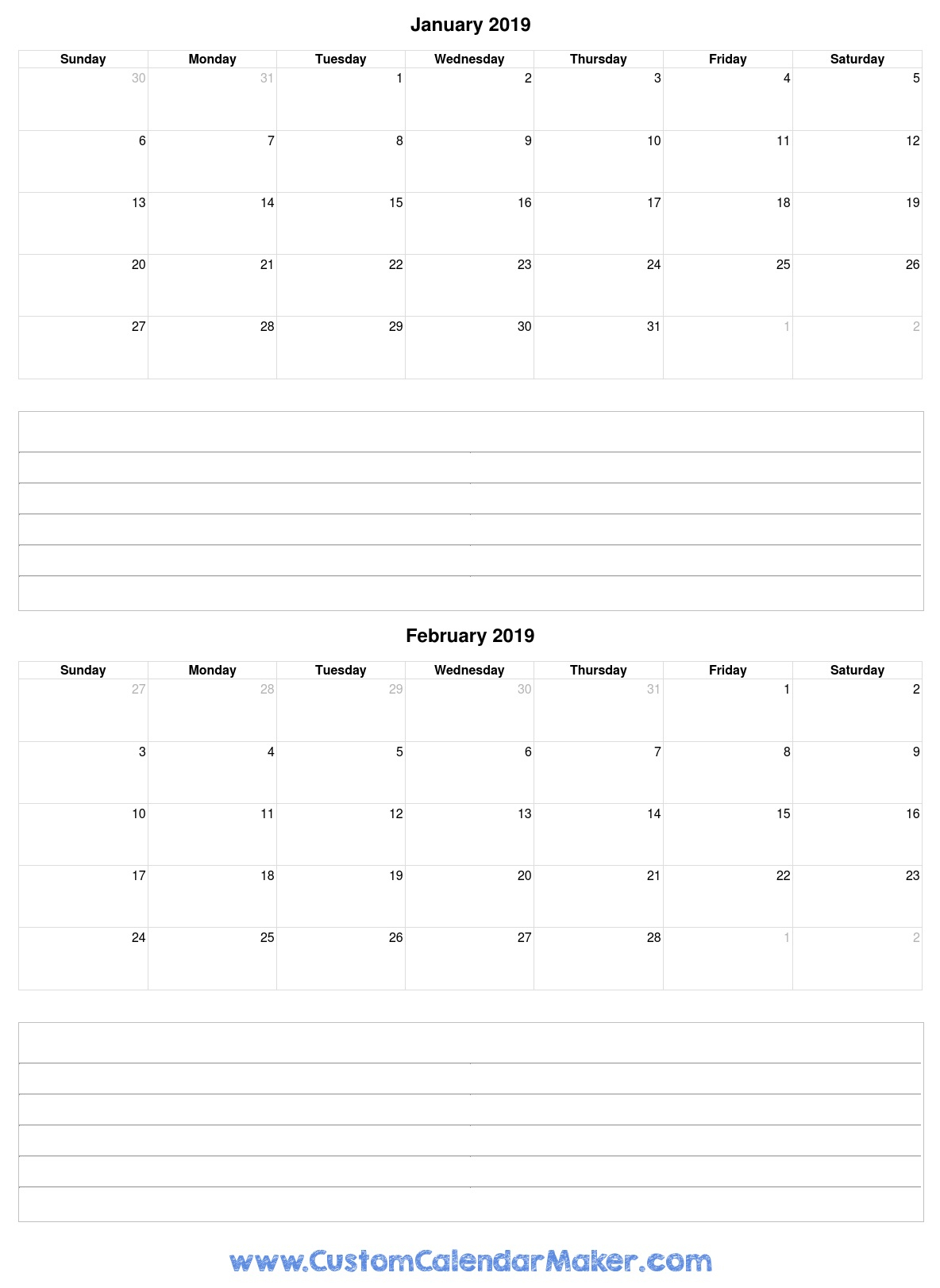 January 2019

| Sunday | Monday | Tuesday | Wednesday | Thursday | Friday | Saturday |
|---|---|---|---|---|---|---|
| 30 | 31 | 1 | 2 | 3 | 4 | 5 |
| 6 | 7 | 8 | 9 | 10 | 11 | 12 |
| 13 | 14 | 15 | 16 | 17 | 18 | 19 |
| 20 | 21 | 22 | 23 | 24 | 25 | 26 |
| 27 | 28 | 29 | 30 | 31 | 1 | 2 |

February 2019

| Sunday | Monday | Tuesday | Wednesday | Thursday | Friday | Saturday |
|---|---|---|---|---|---|---|
| 27 | 28 | 29 | 30 | 31 | 1 | 2 |
| 3 | 4 | 5 | 6 | 7 | 8 | 9 |
| 10 | 11 | 12 | 13 | 14 | 15 | 16 |
| 17 | 18 | 19 | 20 | 21 | 22 | 23 |
| 24 | 25 | 26 | 27 | 28 | 1 | 2 |

www.CustomCalendarMaker.com